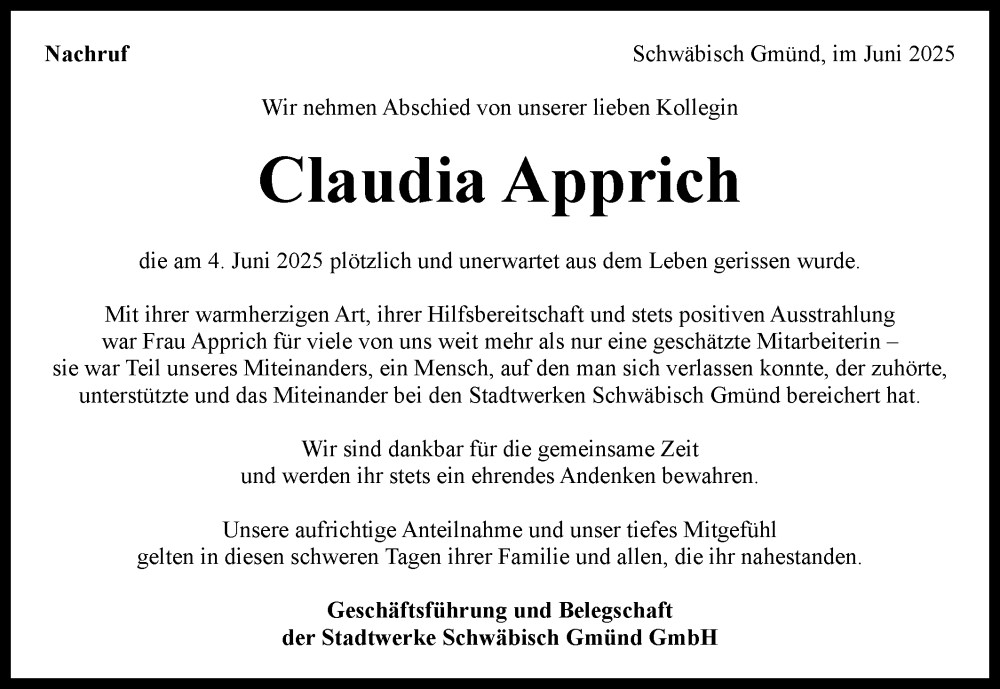 Nachruf

Schwäbisch Gmünd, im Juni 2025

Wir nehmen Abschied von unserer lieben Kollegin

Claudia Apprich

die am 4. Juni 2025 plötzlich und unerwartet aus dem Leben gerissen wurde.

Mit ihrer warmherzigen Art, ihrer Hilfsbereitschaft und stets positiven Ausstrahlung war Frau Apprich für viele von uns weit mehr als nur eine geschätzte Mitarbeiterin – sie war Teil unseres Miteinanders, ein Mensch, auf den man sich verlassen konnte, der zuhörte, unterstützte und das Miteinander bei den Stadtwerken Schwäbisch Gmünd bereichert hat.

Wir sind dankbar für die gemeinsame Zeit und werden ihr stets ein ehrendes Andenken bewahren.

Unsere aufrichtige Anteilnahme und unser tiefes Mitgefühl gelten in diesen schweren Tagen ihrer Familie und allen, die ihr nahestanden.

Geschäftsführung und Belegschaft
der Stadtwerke Schwäbisch Gmünd GmbH